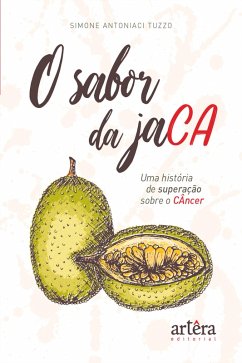 SIMONE ANTONIACI TUZZO

O sabor da jaCA

Uma história de superação sobre o CÂncer

artêra
editorial